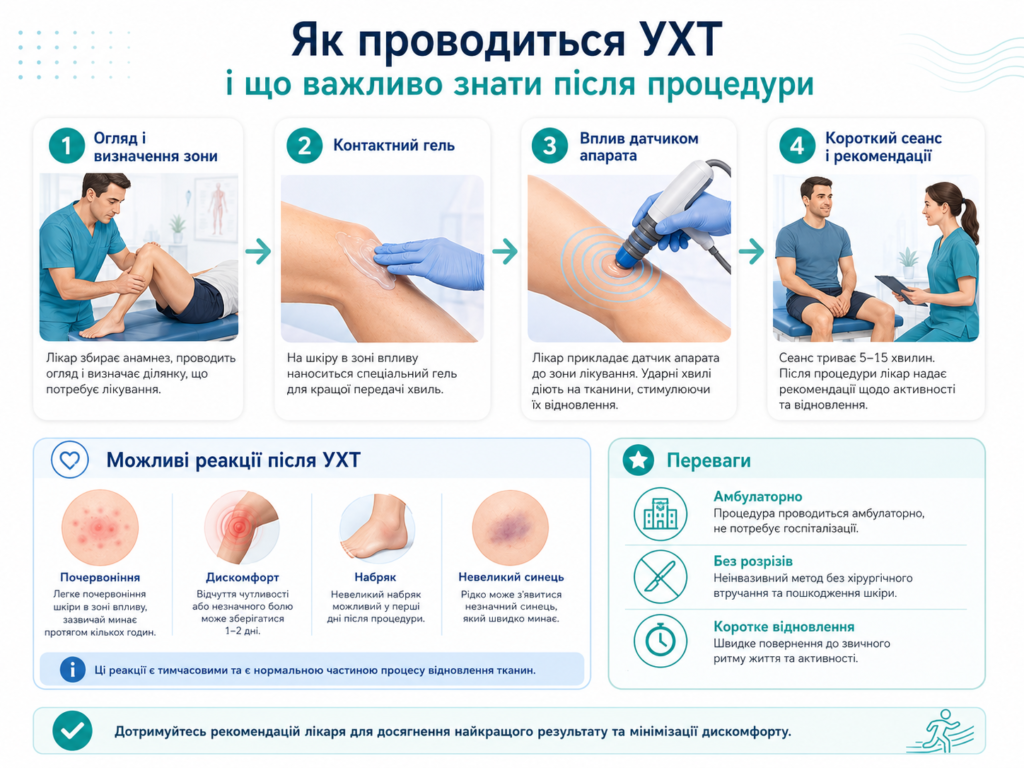 Як проводиться УХТ
і що важливо знати після процедури

1 Огляд і визначення зони
Лікар збирає анамнез, проводить огляд і визначає ділянку, що потребує лікування.

2 Контактний гель
На шкіру в зоні впливу наноситься спеціальний гель для кращої передачі хвиль.

3 Вплив датчиком апарата
Лікар прикладає датчик апарата до зони лікування. Ударні хвилі діють на тканини, стимулюючи їх відновлення.

4 Короткий сеанс і рекомендації
Сеанс триває 5–15 хвилин. Після процедури лікар надає рекомендації щодо активності та відновлення.

Можливі реакції після УХТ

Почервоніння
Легке почервоніння шкіри в зоні впливу, зазвичай минає протягом кількох годин.

Дискомфорт
Відчуття чутливості або незначного болю може зберігатися 1–2 дні.

Набряк
Невеликий набряк можливий у перші дні після процедури.

Невеликий синець
Рідко може з'явитися незначний синець, який швидко минає.

Ці реакції є тимчасовими та є нормальною частиною процесу відновлення тканин.

Переваги

Амбулаторно
Процедура проводиться амбулаторно, не потребує госпіталізації.

Без розрізів
Неінвазивний метод без хірургічного втручання та пошкодження шкіри.

Коротке відновлення
Швидке повернення до звичного ритму життя та активності.

Дотримуйтесь рекомендацій лікаря для досягнення найкращого результату та мінімізації дискомфорту.